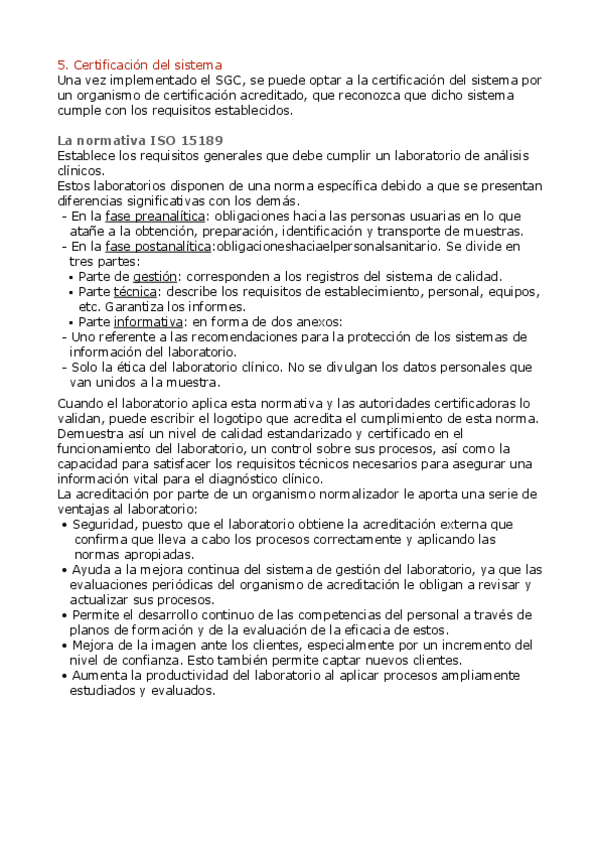 5. Certificación del sistema
Una vez implementado el SGC, se puede optar a la certificación del sistema por un organismo de certificación acreditado, que reconozca que dicho sistema cumple con los requisitos establecidos.

La normativa ISO 15189
Establece los requisitos generales que debe cumplir un laboratorio de análisis clínicos.
Estos laboratorios disponen de una norma específica debido a que se presentan diferencias significativas con los demás.
- En la fase preanalítica: obligaciones hacia las personas usuarias en lo que atañe a la obtención, preparación, identificación y transporte de muestras.
- En la fase postanalítica:obligacioneshaciaelpersonalsanitario. Se divide en tres partes:
▪ Parte de gestión: corresponden a los registros del sistema de calidad.
▪ Parte técnica: describe los requisitos de establecimiento, personal, equipos, etc. Garantiza los informes.
▪ Parte informativa: en forma de dos anexos:
- Uno referente a las recomendaciones para la protección de los sistemas de información del laboratorio.
- Solo la ética del laboratorio clínico. No se divulgan los datos personales que van unidos a la muestra.

Cuando el laboratorio aplica esta normativa y las autoridades certificadoras lo validan, puede escribir el logotipo que acredita el cumplimiento de esta norma. Demuestra así un nivel de calidad estandarizado y certificado en el funcionamiento del laboratorio, un control sobre sus procesos, así como la capacidad para satisfacer los requisitos técnicos necesarios para asegurar una información vital para el diagnóstico clínico.
La acreditación por parte de un organismo normalizador le aporta una serie de ventajas al laboratorio:
• Seguridad, puesto que el laboratorio obtiene la acreditación externa que confirma que lleva a cabo los procesos correctamente y aplicando las normas apropiadas.
• Ayuda a la mejora continua del sistema de gestión del laboratorio, ya que las evaluaciones periódicas del organismo de acreditación le obligan a revisar y actualizar sus procesos.
• Permite el desarrollo continuo de las competencias del personal a través de planos de formación y de la evaluación de la eficacia de estos.
• Mejora de la imagen ante los clientes, especialmente por un incremento del nivel de confianza. Esto también permite captar nuevos clientes.
• Aumenta la productividad del laboratorio al aplicar procesos ampliamente estudiados y evaluados.